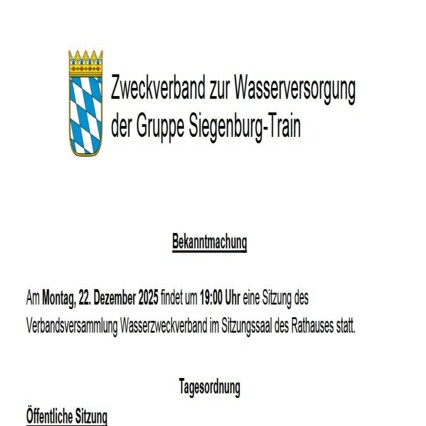 Zweckverband zur Wasserversorgung der Gruppe Siegenburg-Train

Bekanntmachung

Am Montag, 22. Dezember 2025 findet um 19:00 Uhr eine Sitzung des Verbandsversammlung Wasserzweckverband im Sitzungssaal des Rathauses statt.

Tagesordnung

Öffentliche Sitzung